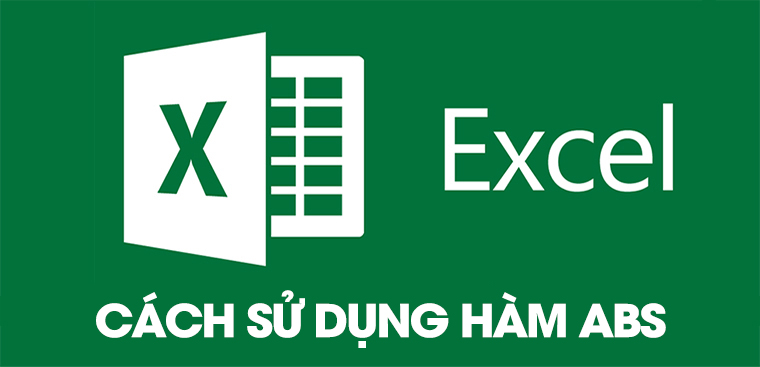 X

Excel

CÁCH SỬ DỤNG HÀM ABS